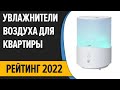 УВЛАЖНИТЕЛИ ВОЗДУХА ДЛЯ КВАРТИРЫ

РЕЙТИНГ 2022